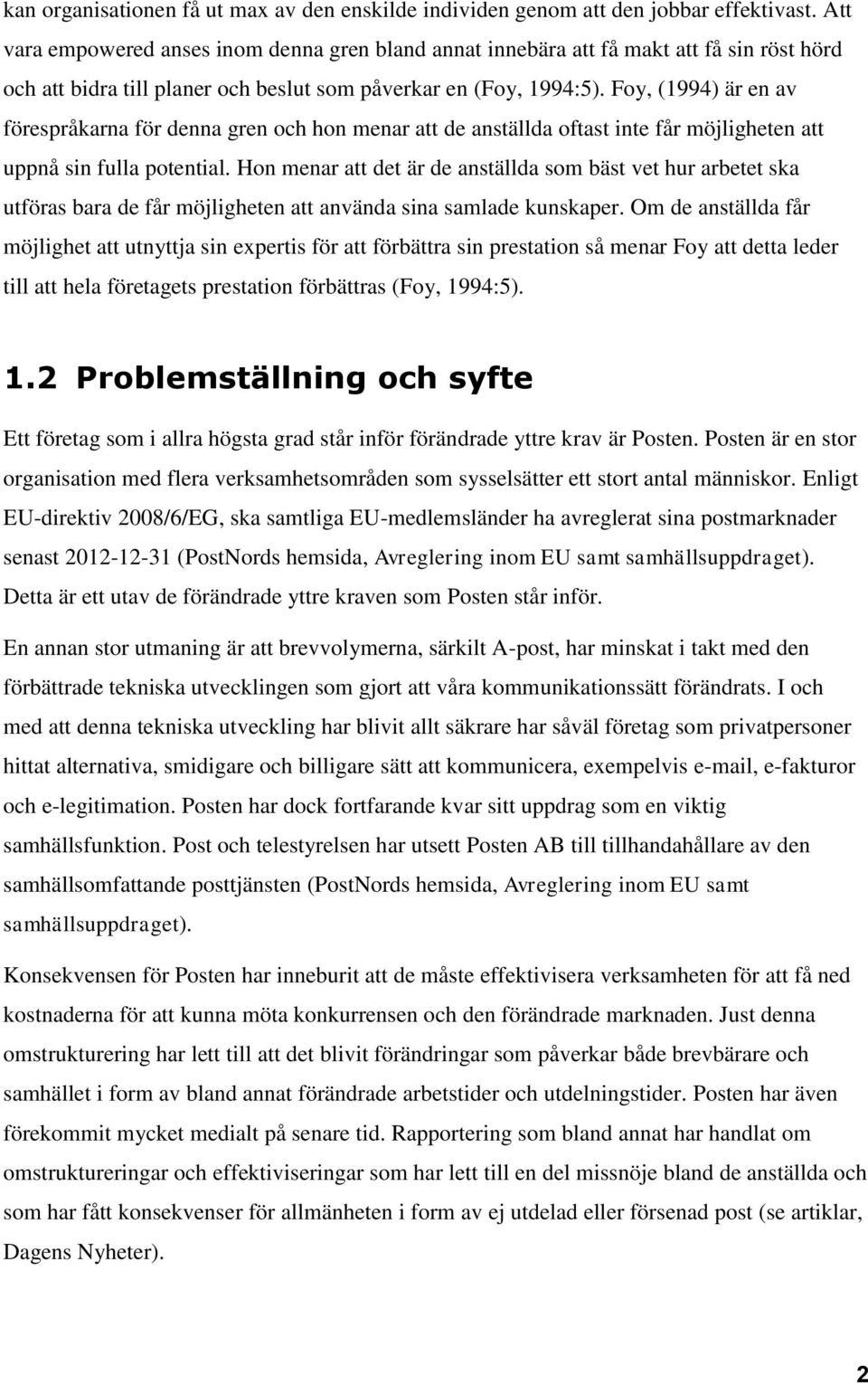 kan organisationen få ut max av den enskilde individen genom att den jobbar effektivast. Att vara empowered anses inom denna gren bland annat innebära att få makt att få sin röst hörd och att bidra till planer och beslut som påverkar en (Foy, 1994:5). Foy, (1994) är en av förespråkarna för denna gren och hon menar att de anställda oftast inte får möjligheten att uppnå sin fulla potential. Hon menar att det är de anställda som bäst vet hur arbetet ska utföras bara de får möjligheten att använda sina samlade kunskaper. Om de anställda får möjlighet att utnyttja sin expertis för att förbättra sin prestation så menar Foy att detta leder till att hela företagets prestation förbättras (Foy, 1994:5).

1.2 Problemställning och syfte

Ett företag som i allra högsta grad står inför förändrade yttre krav är Posten. Posten är en stor organisation med flera verksamhetsområden som sysselsätter ett stort antal människor. Enligt EU-direktiv 2008/6/EG, ska samtliga EU-medlemsländer ha avreglerat sina postmarknader senast 2012-12-31 (PostNords hemsida, Avreglering inom EU samt samhällsuppdraget). Detta är ett utav de förändrade yttre kraven som Posten står inför.

En annan stor utmaning är att brevvolymerna, särkilt A-post, har minskat i takt med den förbättrade tekniska utvecklingen som gjort att våra kommunikationssätt förändrats. I och med att denna tekniska utveckling har blivit allt säkrare har såväl företag som privatpersoner hittat alternativa, smidigare och billigare sätt att kommunicera, exempelvis e-mail, e-fakturor och e-legitimation. Posten har dock fortfarande kvar sitt uppdrag som en viktig samhällsfunktion. Post och telestyrelsen har utsett Posten AB till tillhandahållare av den samhällsomfattande posttjänsten (PostNords hemsida, Avreglering inom EU samt samhällsuppdraget).

Konsekvensen för Posten har inneburit att de måste effektivisera verksamheten för att få ned kostnaderna för att kunna möta konkurrensen och den förändrade marknaden. Just denna omstrukturering har lett till att det blivit förändringar som påverkar både brevbärare och samhället i form av bland annat förändrade arbetstider och utdelningstider. Posten har även förekommit mycket medialt på senare tid. Rapportering som bland annat har handlat om omstruktureringar och effektiviseringar som har lett till en del missnöje bland de anställda och som har fått konsekvenser för allmänheten i form av ej utdelad eller försenad post (se artiklar, Dagens Nyheter).

2